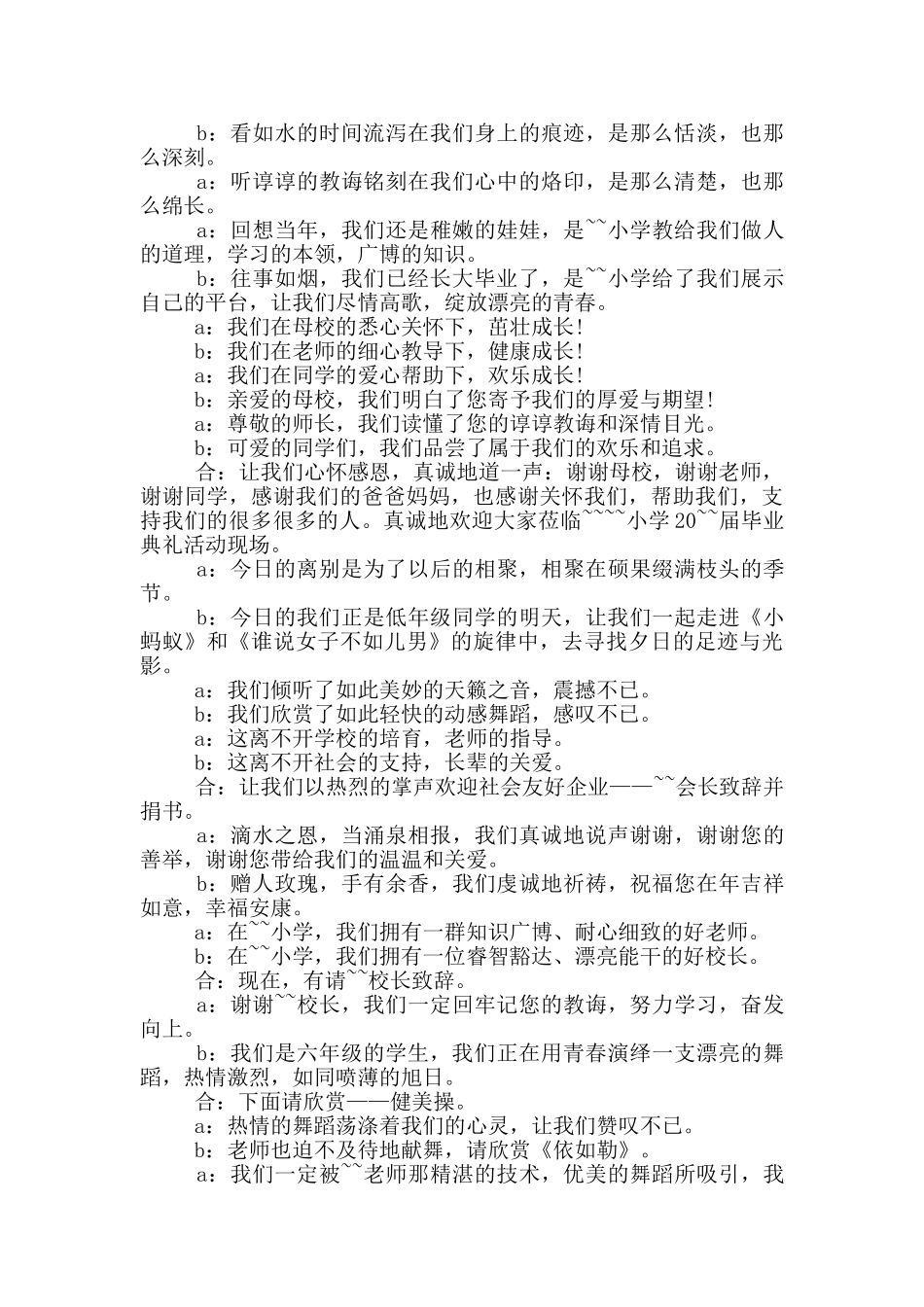 b：看如水的时间流泻在我们身上的痕迹，是那么恬淡，也那么深刻。

a：听谆谆的教诲铭刻在我们心中的烙印，是那么清楚，也那么绵长。

a：回想当年，我们还是稚嫩的娃娃，是~~小学教给我们做人的道理，学习的本领，广博的知识。

b：往事如烟，我们已经长大毕业了，是~~小学给了我们展示自己的平台，让我们尽情高歌，绽放漂亮的青春。

a：我们在母校的悉心关怀下，茁壮成长！

b：我们在老师的细心教导下，健康成长！

a：我们在同学的爱心帮助下，欢乐成长！

b：亲爱的母校，我们明白了您寄予我们的厚爱与期望！

a：尊敬的师长，我们读懂了您的谆谆教诲和深情目光。

b：可爱的同学们，我们品尝了属于我们的欢乐和追求。

合：让我们心怀感恩，真诚地道一声：谢谢母校，谢谢老师，谢谢同学，感谢我们的爸爸妈妈，也感谢关怀我们，帮助我们，支持我们的很多很多的人。真诚地欢迎大家莅临~~~~小学20~~届毕业典礼活动现场。

a：今日的离别是为了以后的相聚，相聚在硕果缀满枝头的季节。

b：今日的我们正是低年级同学的明天，让我们一起走进《小蚂蚁》和《谁说女子不如儿男》的旋律中，去寻找夕日的足迹与光影。

a：我们倾听了如此美妙的天籁之音，震撼不已。

b：我们欣赏了如此轻快的动感舞蹈，感叹不已。

a：这离不开学校的培育，老师的指导。

b：这离不开社会的支持，长辈的关爱。

合：让我们以热烈的掌声欢迎社会友好企业——~~会长致辞并捐书。

a：滴水之恩，当涌泉相报，我们真诚地说声谢谢，谢谢您的善举，谢谢您带给我们的温温和关爱。

b：赠人玫瑰，手有余香，我们虔诚地祈祷，祝福您在年吉祥如意，幸福安康。

a：在~~小学，我们拥有一群知识广博、耐心细致的好老师。

b：在~~小学，我们拥有一位睿智豁达、漂亮能干的好校长。

合：现在，有请~~校长致辞。

a：谢谢~~校长，我们一定回牢记您的教诲，努力学习，奋发向上。

b：我们是六年级的学生，我们正在用青春演绎一支漂亮的舞蹈，热情激烈，如同喷薄的旭日。

合：下面请欣赏——健美操。

a：热情的舞蹈荡涤着我们的心灵，让我们赞叹不已。

b：老师也迫不及待地献舞，请欣赏《依如勒》。

a：我们一定被~~老师那精湛的技术，优美的舞蹈所吸引，我